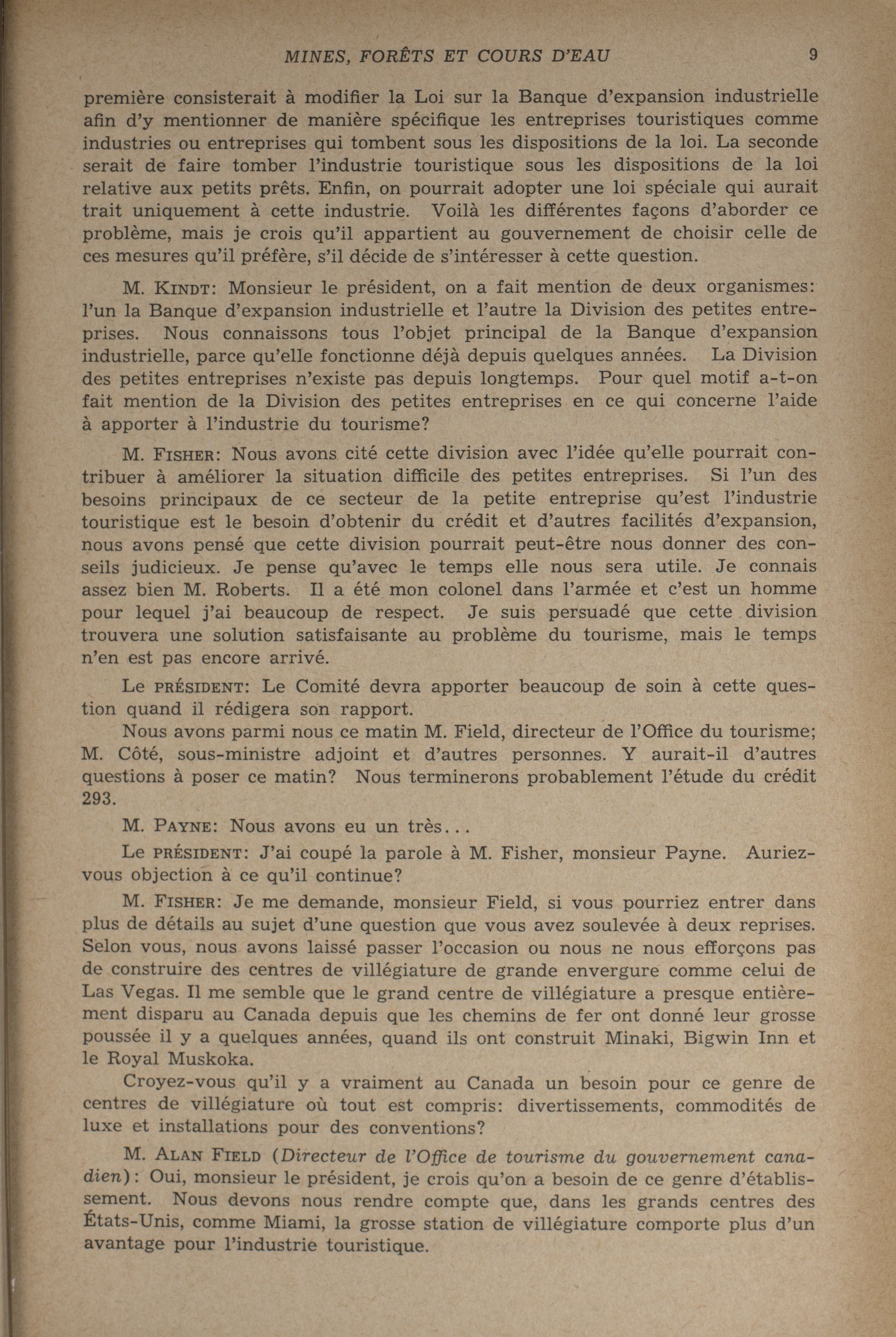 MINES, FORÊTS ET COURS D'EAU 9

première consisterait à modifier la Loi sur la Banque d'expansion industrielle afin d'y mentionner de manière spécifique les entreprises touristiques comme industries ou entreprises qui tombent sous les dispositions de la loi. La seconde serait de faire tomber l'industrie touristique sous les dispositions de la loi relative aux petits prêts. Enfin, on pourrait adopter une loi spéciale qui aurait trait uniquement à cette industrie. Voilà les différentes façons d'aborder ce problème, mais je crois qu'il appartient au gouvernement de choisir celle de ces mesures qu'il préfère, s'il décide de s'intéresser à cette question.

M. KINDT: Monsieur le président, on a fait mention de deux organismes: l'un la Banque d'expansion industrielle et l'autre la Division des petites entreprises. Nous connaissons tous l'objet principal de la Banque d'expansion industrielle, parce qu'elle fonctionne déjà depuis quelques années. La Division des petites entreprises n'existe pas depuis longtemps. Pour quel motif a-t-on fait mention de la Division des petites entreprises en ce qui concerne l'aide à apporter à l'industrie du tourisme?

M. FISHER: Nous avons cité cette division avec l'idée qu'elle pourrait contribuer à améliorer la situation difficile des petites entreprises. Si l'un des besoins principaux de ce secteur de la petite entreprise qu'est l'industrie touristique est le besoin d'obtenir du crédit et d'autres facilités d'expansion, nous avons pensé que cette division pourrait peut-être nous donner des conseils judicieux. Je pense qu'avec le temps elle nous sera utile. Je connais assez bien M. Roberts. Il a été mon colonel dans l'armée et c'est un homme pour lequel j'ai beaucoup de respect. Je suis persuadé que cette division trouvera une solution satisfaisante au problème du tourisme, mais le temps n'en est pas encore arrivé.

Le PRÉSIDENT: Le Comité devra apporter beaucoup de soin à cette question quand il rédigera son rapport.

Nous avons parmi nous ce matin M. Field, directeur de l'Office du tourisme; M. Côté, sous-ministre adjoint et d'autres personnes. Y aurait-il d'autres questions à poser ce matin? Nous terminerons probablement l'étude du crédit 293.

M. PAYNE: Nous avons eu un très...

Le PRÉSIDENT: J'ai coupé la parole à M. Fisher, monsieur Payne. Auriez-vous objection à ce qu'il continue?

M. FISHER: Je me demande, monsieur Field, si vous pourriez entrer dans plus de détails au sujet d'une question que vous avez soulevée à deux reprises. Selon vous, nous avons laissé passer l'occasion ou nous ne nous efforçons pas de construire des centres de villégiature de grande envergure comme celui de Las Vegas. Il me semble que le grand centre de villégiature a presque entièrement disparu au Canada depuis que les chemins de fer ont donné leur grosse poussée il y a quelques années, quand ils ont construit Minaki, Bigwin Inn et le Royal Muskoka.

Croyez-vous qu'il y a vraiment au Canada un besoin pour ce genre de centres de villégiature où tout est compris: divertissements, commodités de luxe et installations pour des conventions?

M. ALAN FIELD (Directeur de l'Office de tourisme du gouvernement canadien): Oui, monsieur le président, je crois qu'on a besoin de ce genre d'établissement. Nous devons nous rendre compte que, dans les grands centres des États-Unis, comme Miami, la grosse station de villégiature comporte plus d'un avantage pour l'industrie touristique.